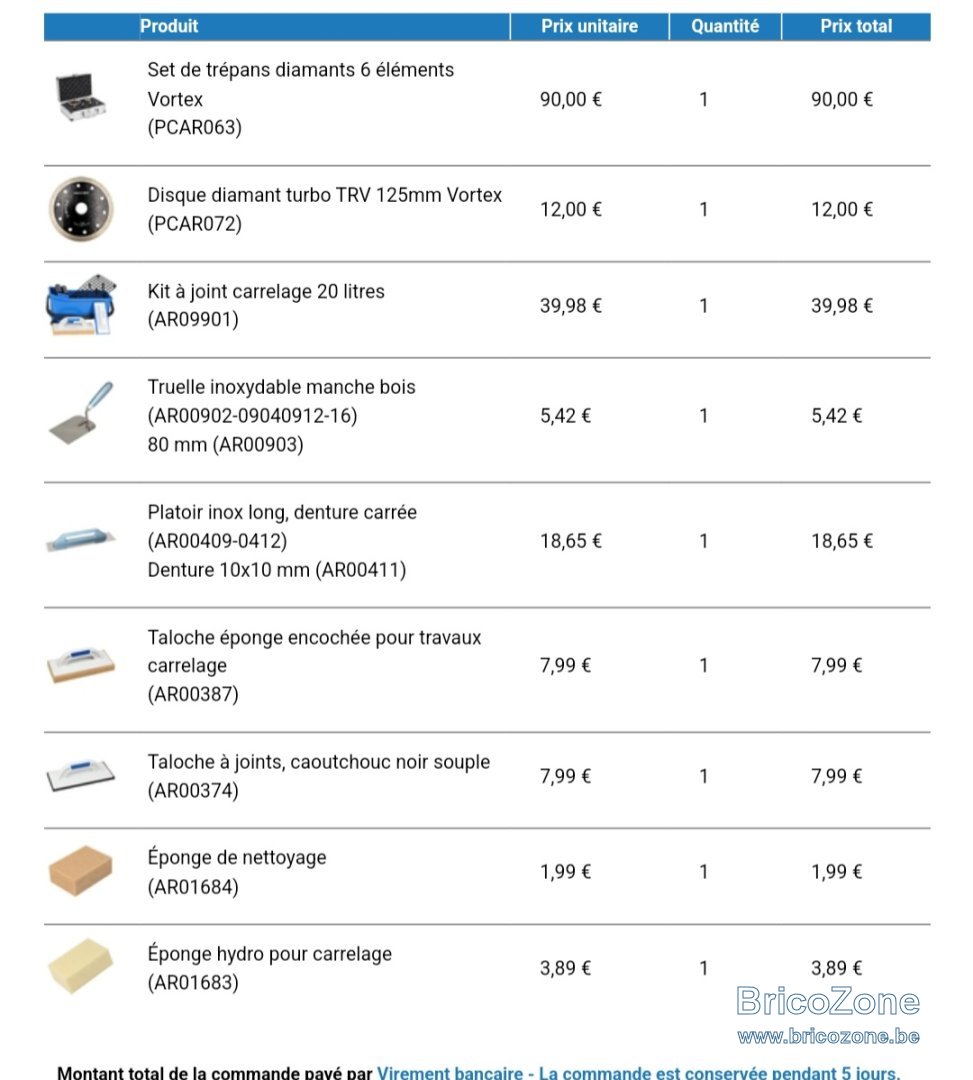 | Produit | Prix unitaire | Quantité | Prix total |
|---|---|---|---|
| Set de trépans diamants 6 éléments Vortex (PCAR063) | 90,00 € | 1 | 90,00 € |
| Disque diamant turbo TRV 125mm Vortex (PCAR072) | 12,00 € | 1 | 12,00 € |
| Kit à joint carrelage 20 litres (AR09901) | 39,98 € | 1 | 39,98 € |
| Truelle inoxydable manche bois (AR00902-09040912-16) 80 mm (AR00903) | 5,42 € | 1 | 5,42 € |
| Platoir inox long, denture carrée (AR00409-0412) Denture 10x10 mm (AR00411) | 18,65 € | 1 | 18,65 € |
| Taloche éponge encochée pour travaux carrelage (AR00387) | 7,99 € | 1 | 7,99 € |
| Taloche à joints, caoutchouc noir souple (AR00374) | 7,99 € | 1 | 7,99 € |
| Éponge de nettoyage (AR01684) | 1,99 € | 1 | 1,99 € |
| Éponge hydro pour carrelage (AR01683) | 3,89 € | 1 | 3,89 € |

BricoZone
www.bricozone.be

Montant total de la commande payé par Virement bancaire - La commande est conservée pendant 5 jours.